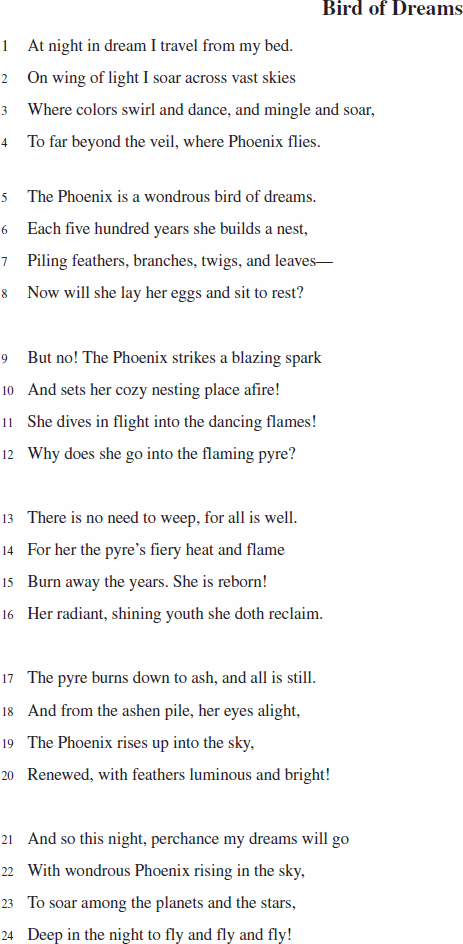 Bird of Dreams

1 At night in dream I travel from my bed.
2 On wing of light I soar across vast skies
3 Where colors swirl and dance, and mingle and soar,
4 To far beyond the veil, where Phoenix flies.

5 The Phoenix is a wondrous bird of dreams.
6 Each five hundred years she builds a nest,
7 Piling feathers, branches, twigs, and leaves—
8 Now will she lay her eggs and sit to rest?

9 But no! The Phoenix strikes a blazing spark
10 And sets her cozy nesting place afire!
11 She dives in flight into the dancing flames!
12 Why does she go into the flaming pyre?

13 There is no need to weep, for all is well.
14 For her the pyre's fiery heat and flame
15 Burn away the years. She is reborn!
16 Her radiant, shining youth she doth reclaim.

17 The pyre burns down to ash, and all is still.
18 And from the ashen pile, her eyes alight,
19 The Phoenix rises up into the sky,
20 Renewed, with feathers luminous and bright!

21 And so this night, perchance my dreams will go
22 With wondrous Phoenix rising in the sky,
23 To soar among the planets and the stars,
24 Deep in the night to fly and fly and fly!